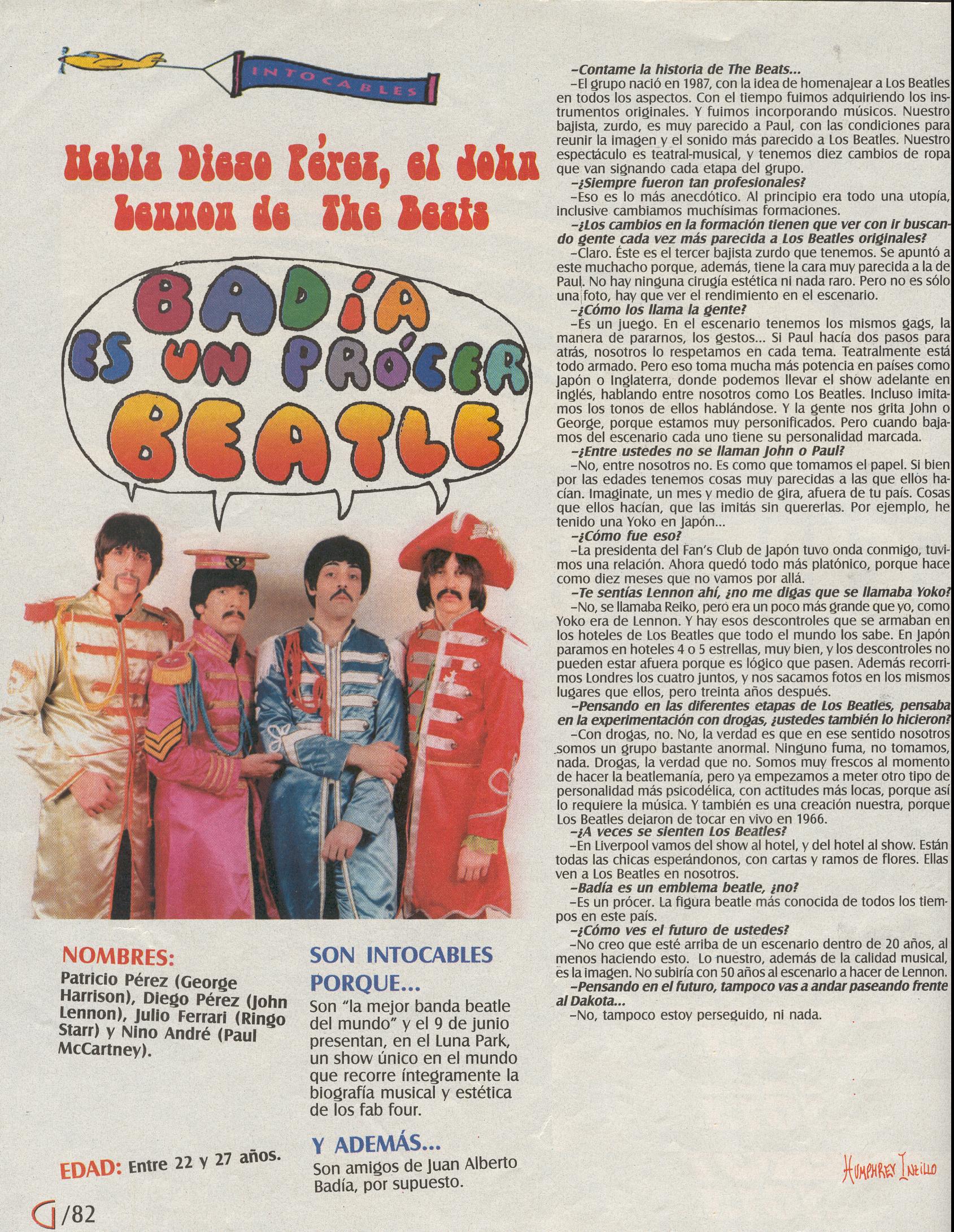 INTOCABLES

Habla Diego Pérez, el John Lennon de The Beats

BADÍA ES UN PRÓCER BEATLE

NOMBRES: Patricio Pérez (George Harrison), Diego Pérez (John Lennon), Julio Ferrari (Ringo Starr) y Nino André (Paul McCartney).

EDAD: Entre 22 y 27 años.

SON INTOCABLES PORQUE...
Son "la mejor banda beatle del mundo" y el 9 de junio presentan, en el Luna Park, un show único en el mundo que recorre íntegramente la biografía musical y estética de los fab four.

Y ADEMÁS...
Son amigos de Juan Alberto Badía, por supuesto.

G/82

–Contame la historia de The Beats...
–El grupo nació en 1987, con la idea de homenajear a Los Beatles en todos los aspectos. Con el tiempo fuimos adquiriendo los instrumentos originales. Y fuimos incorporando músicos. Nuestro bajista, zurdo, es muy parecido a Paul, con las condiciones para reunir la imagen y el sonido más parecido a Los Beatles. Nuestro espectáculo es teatral-musical, y tenemos diez cambios de ropa que van signando cada etapa del grupo.
–¿Siempre fueron tan profesionales?
–Eso es lo más anecdótico. Al principio era todo una utopía, inclusive cambiamos muchísimas formaciones.
–¿Los cambios en la formación tienen que ver con ir buscando gente cada vez más parecida a Los Beatles originales?
–Claro. Éste es el tercer bajista zurdo que tenemos. Se apuntó a este muchacho porque, además, tiene la cara muy parecida a la de Paul. No hay ninguna cirugía estética ni nada raro. Pero no es sólo una foto, hay que ver el rendimiento en el escenario.
–¿Cómo los llama la gente?
–Es un juego. En el escenario tenemos los mismos gags, la manera de pararnos, los gestos... Si Paul hacía dos pasos para atrás, nosotros lo respetamos en cada tema. Teatralmente está todo armado. Pero eso toma mucha más potencia en países como Japón o Inglaterra, donde podemos llevar el show adelante en inglés, hablando entre nosotros como Los Beatles. Incluso imitamos los tonos de ellos hablándose. Y la gente nos grita John o George, porque estamos muy personificados. Pero cuando bajamos del escenario cada uno tiene su personalidad marcada.
–¿Entre ustedes no se llaman John o Paul?
–No, entre nosotros no. Es como que tomamos el papel. Si bien por las edades tenemos cosas muy parecidas a las que ellos hacían. Imaginate, un mes y medio de gira, afuera de tu país. Cosas que ellos hacían, que las imitás sin quererlas. Por ejemplo, he tenido una Yoko en Japón...
–¿Cómo fue eso?
–La presidenta del Fan's Club de Japón tuvo onda conmigo, tuvimos una relación. Ahora quedó todo más platónico, porque hace como diez meses que no vamos por allá.
–Te sentías Lennon ahí, ¿no me digas que se llamaba Yoko?
–No, se llamaba Reiko, pero era un poco más grande que yo, como Yoko era de Lennon. Y hay esos descontroles que se armaban en los hoteles de Los Beatles que todo el mundo los sabe. En Japón paramos en hoteles 4 o 5 estrellas, muy bien, y los descontroles no pueden estar afuera porque es lógico que pasen. Además recorrimos Londres los cuatro juntos, y nos sacamos fotos en los mismos lugares que ellos, pero treinta años después.
–Pensando en las diferentes etapas de Los Beatles, pensaba en la experimentación con drogas, ¿ustedes también lo hicieron?
–Con drogas, no. No, la verdad es que en ese sentido nosotros somos un grupo bastante anormal. Ninguno fuma, no tomamos, nada. Drogas, la verdad que no. Somos muy frescos al momento de hacer la beatlemanía, pero ya empezamos a meter otro tipo de personalidad más psicodélica, con actitudes más locas, porque así lo requiere la música. Y también es una creación nuestra, porque Los Beatles dejaron de tocar en vivo en 1966.
–¿A veces se sienten Los Beatles?
–En Liverpool vamos del show al hotel, y del hotel al show. Están todas las chicas esperándonos, con cartas y ramos de flores. Ellas ven a Los Beatles en nosotros.
–Badía es un emblema beatle, ¿no?
–Es un prócer. La figura beatle más conocida de todos los tiempos en este país.
–¿Cómo ves el futuro de ustedes?
–No creo que esté arriba de un escenario dentro de 20 años, al menos haciendo esto. Lo nuestro, además de la calidad musical, es la imagen. No subiría con 50 años al escenario a hacer de Lennon.
–Pensando en el futuro, tampoco vas a andar paseando frente al Dakota...
–No, tampoco estoy perseguido, ni nada.

HUMPHREY INZILLO